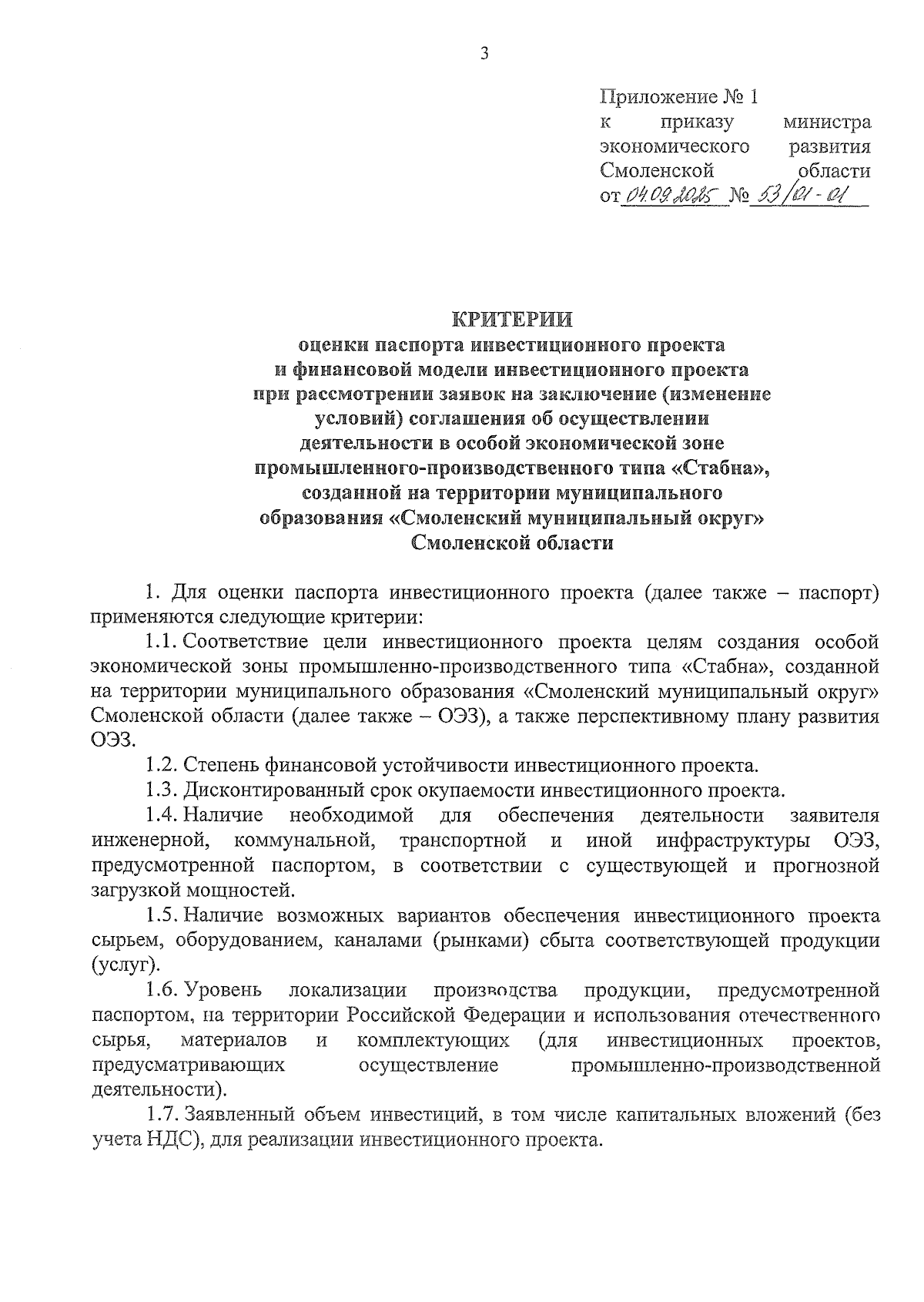 3

Приложение № 1
к приказу министра экономического развития Смоленской области
от 04.09.2025 № 53/01-01

КРИТЕРИИ
оценки паспорта инвестиционного проекта
и финансовой модели инвестиционного проекта
при рассмотрении заявок на заключение (изменение условий) соглашения об осуществлении деятельности в особой экономической зоне промышленного-производственного типа «Стабна», созданной на территории муниципального образования «Смоленский муниципальный округ» Смоленской области

1. Для оценки паспорта инвестиционного проекта (далее также – паспорт) применяются следующие критерии:

1.1. Соответствие цели инвестиционного проекта целям создания особой экономической зоны промышленно-производственного типа «Стабна», созданной на территории муниципального образования «Смоленский муниципальный округ» Смоленской области (далее также – ОЭЗ), а также перспективному плану развития ОЭЗ.

1.2. Степень финансовой устойчивости инвестиционного проекта.

1.3. Дисконтированный срок окупаемости инвестиционного проекта.

1.4. Наличие необходимой для обеспечения деятельности заявителя инженерной, коммунальной, транспортной и иной инфраструктуры ОЭЗ, предусмотренной паспортом, в соответствии с существующей и прогнозной загрузкой мощностей.

1.5. Наличие возможных вариантов обеспечения инвестиционного проекта сырьем, оборудованием, каналами (рынками) сбыта соответствующей продукции (услуг).

1.6. Уровень локализации производства продукции, предусмотренной паспортом, на территории Российской Федерации и использования отечественного сырья, материалов и комплектующих (для инвестиционных проектов, предусматривающих осуществление промышленно-производственной деятельности).

1.7. Заявленный объем инвестиций, в том числе капитальных вложений (без учета НДС), для реализации инвестиционного проекта.